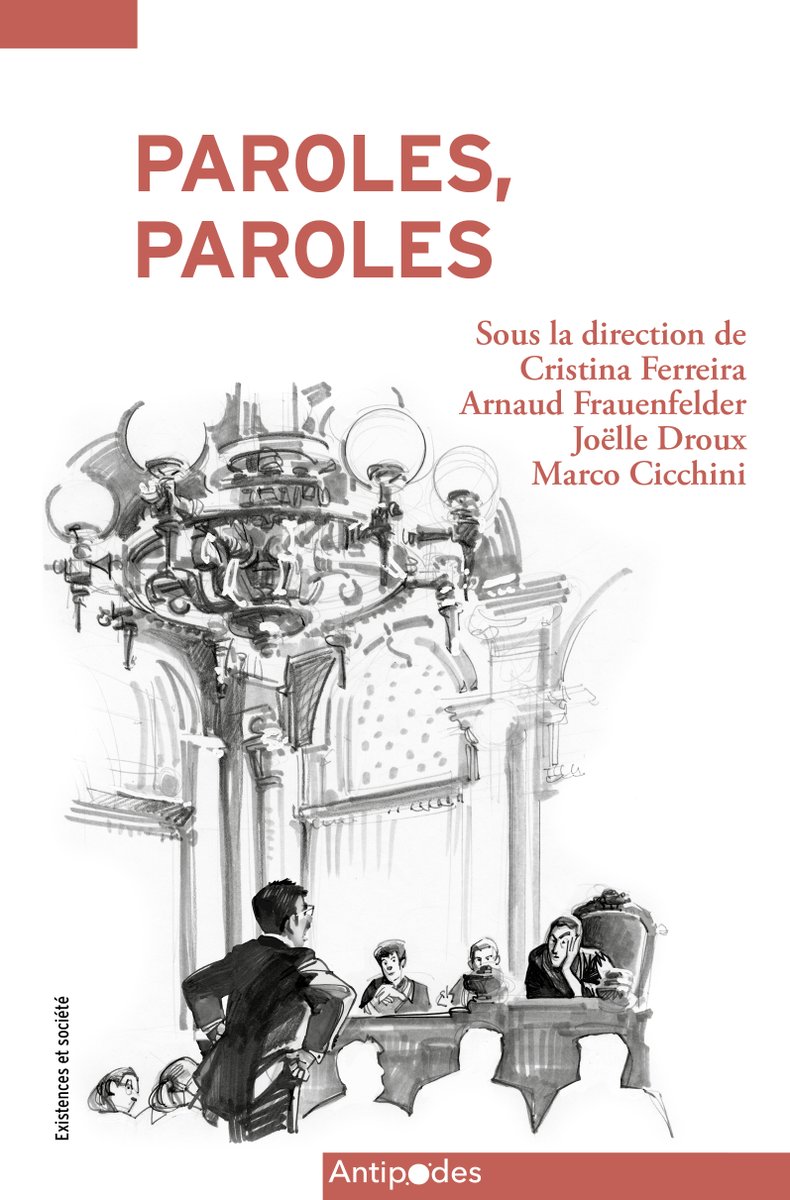 PAROLES,
PAROLES

Sous la direction de
Cristina Ferreira
Arnaud Frauenfelder
Joëlle Droux
Marco Cicchini

Existences et société

Antipodes